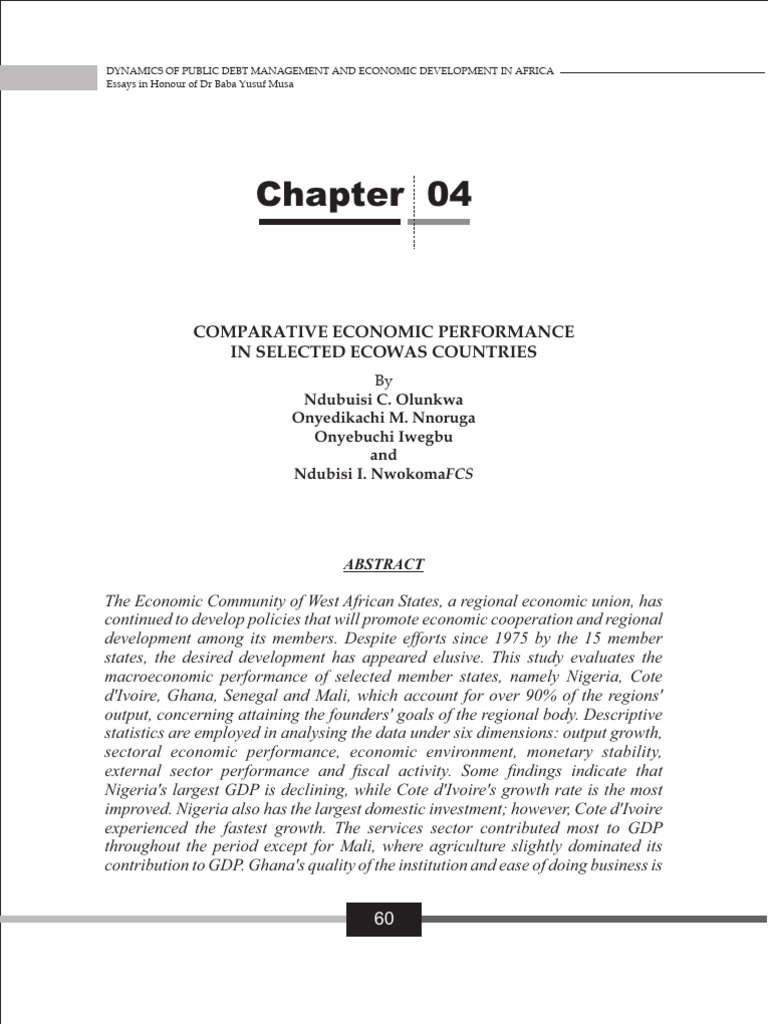 DYNAMICS OF PUBLIC DEBT MANAGEMENT AND ECONOMIC DEVELOPMENT IN AFRICA
Essays in Honour of Dr Baba Yusuf Musa

Chapter 04

COMPARATIVE ECONOMIC PERFORMANCE IN SELECTED ECOWAS COUNTRIES

By
Ndubuisi C. Olunkwa
Onyedikachi M. Nnoruga
Onyebuchi Iwegbu
and
Ndubisi I. NwokomaFCS

ABSTRACT

The Economic Community of West African States, a regional economic union, has continued to develop policies that will promote economic cooperation and regional development among its members. Despite efforts since 1975 by the 15 member states, the desired development has appeared elusive. This study evaluates the macroeconomic performance of selected member states, namely Nigeria, Cote d'Ivoire, Ghana, Senegal and Mali, which account for over 90% of the regions' output, concerning attaining the founders' goals of the regional body. Descriptive statistics are employed in analysing the data under six dimensions: output growth, sectoral economic performance, economic environment, monetary stability, external sector performance and fiscal activity. Some findings indicate that Nigeria's largest GDP is declining, while Cote d'Ivoire's growth rate is the most improved. Nigeria also has the largest domestic investment; however, Cote d'Ivoire experienced the fastest growth. The services sector contributed most to GDP throughout the period except for Mali, where agriculture slightly dominated its contribution to GDP. Ghana's quality of the institution and ease of doing business is

60